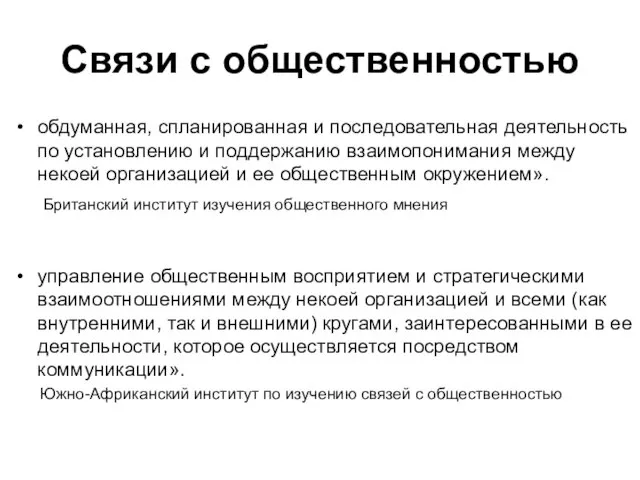 Связи с общественностью

• обдуманная, спланированная и последовательная деятельность по установлению и поддержанию взаимопонимания между некоей организацией и ее общественным окружением».

Британский институт изучения общественного мнения

• управление общественным восприятием и стратегическими взаимоотношениями между некоей организацией и всеми (как внутренними, так и внешними) кругами, заинтересованными в ее деятельности, которое осуществляется посредством коммуникации».

Южно-Африканский институт по изучению связей с общественностью